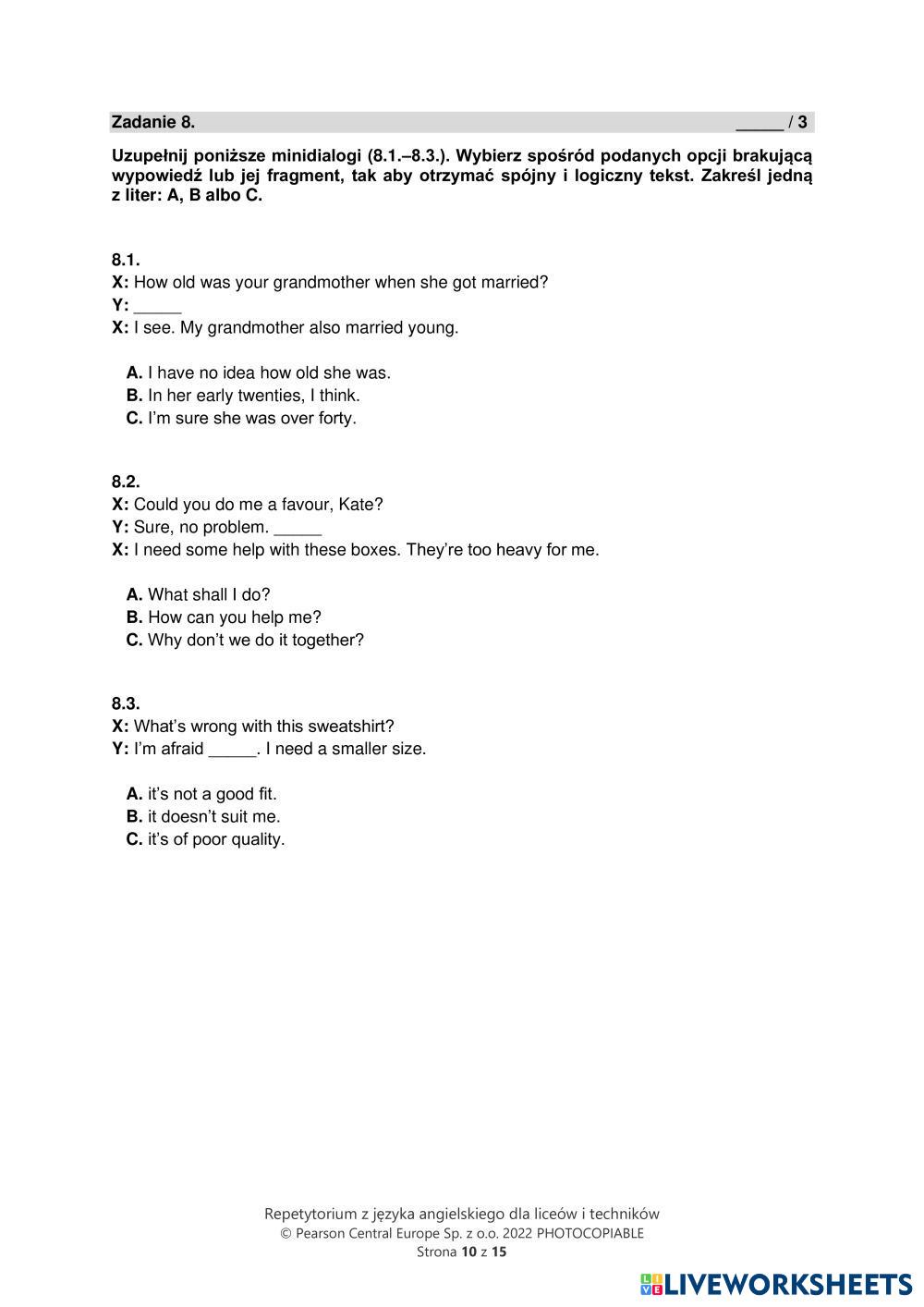 Zadanie 8. _____ / 3

Uzupełnij poniższe minidialogi (8.1.–8.3.). Wybierz spośród podanych opcji brakującą wypowiedź lub jej fragment, tak aby otrzymać spójny i logiczny tekst. Zakreśl jedną z liter: A, B albo C.

8.1.
X: How old was your grandmother when she got married?
Y: _____
X: I see. My grandmother also married young.

A. I have no idea how old she was.
B. In her early twenties, I think.
C. I'm sure she was over forty.

8.2.
X: Could you do me a favour, Kate?
Y: Sure, no problem. _____
X: I need some help with these boxes. They're too heavy for me.

A. What shall I do?
B. How can you help me?
C. Why don't we do it together?

8.3.
X: What's wrong with this sweatshirt?
Y: I'm afraid _____. I need a smaller size.

A. it's not a good fit.
B. it doesn't suit me.
C. it's of poor quality.

Repetytorium z języka angielskiego dla liceów i techników
© Pearson Central Europe Sp. z o.o. 2022 PHOTOCOPIABLE
Strona 10 z 15

LIVEWORKSHEETS